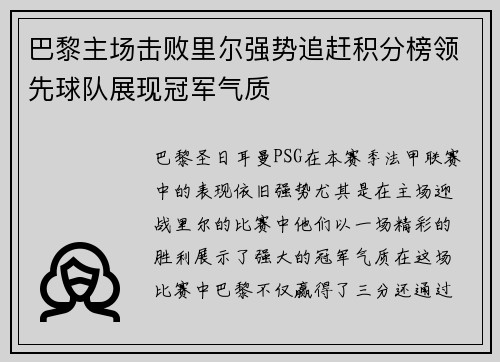 巴黎主场击败里尔强势追赶积分榜领先球队展现冠军气质

巴黎圣日耳曼PSG在本赛季法甲联赛中的表现依旧强势尤其是在主场迎战里尔的比赛中他们以一场精彩的胜利展示了强大的冠军气质在这场比赛中巴黎不仅赢得了三分还通过